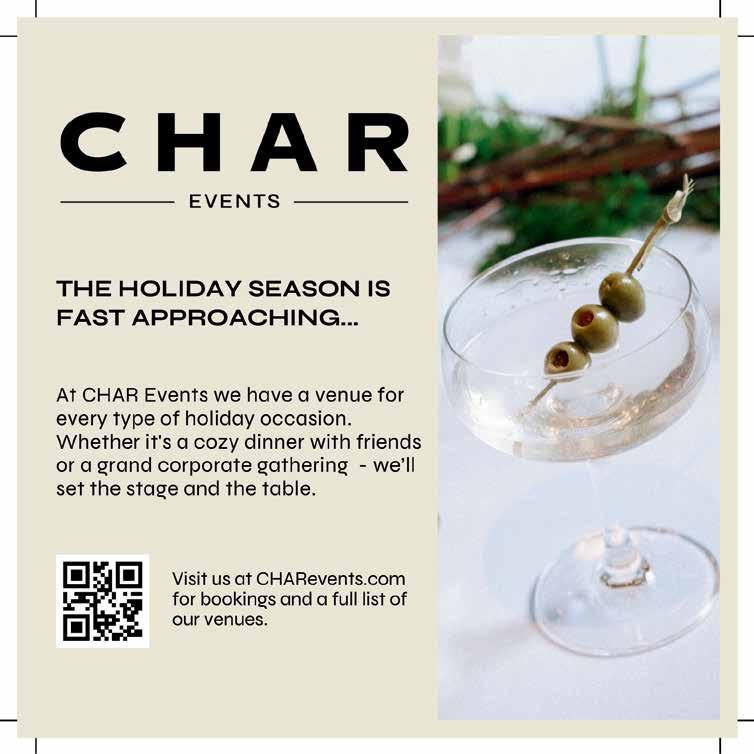 CHAR

EVENTS

THE HOLIDAY SEASON IS FAST APPROACHING...

At CHAR Events we have a venue for every type of holiday occasion. Whether it's a cozy dinner with friends or a grand corporate gathering - we'll set the stage and the table.

Visit us at CHARevents.com for bookings and a full list of our venues.